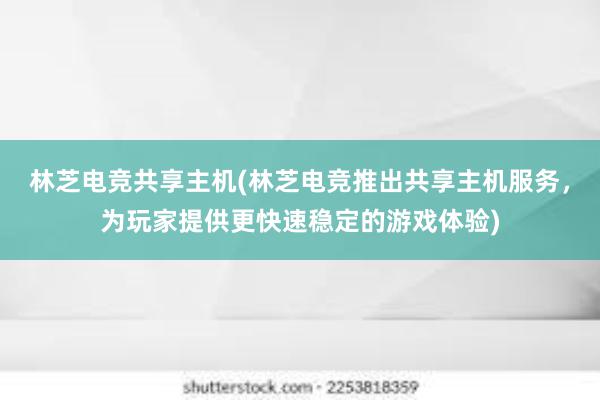 林芝电竞共享主机(林芝电竞推出共享主机服务，为玩家提供更快速稳定的游戏体验)

shutterstock.com · 2253818359